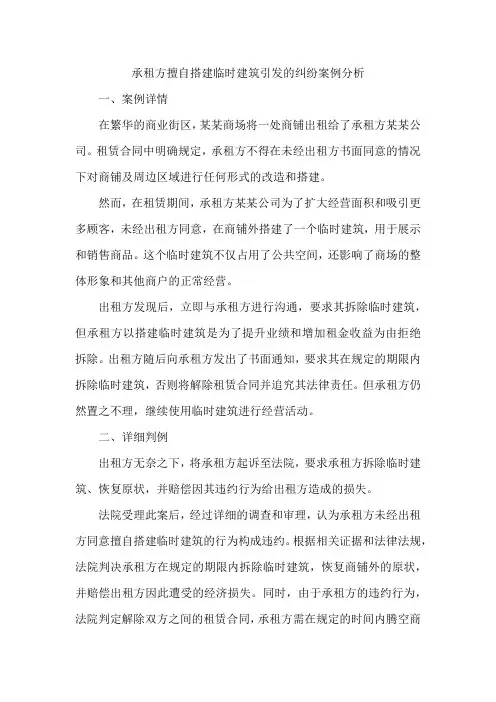 承租方擅自搭建临时建筑引发的纠纷案例分析

一、案例详情

在繁华的商业街区，某某商场将一处商铺出租给了承租方某某公司。租赁合同中明确规定，承租方不得在未经出租方书面同意的情况下对商铺及周边区域进行任何形式的改造和搭建。

然而，在租赁期间，承租方某某公司为了扩大经营面积和吸引更多顾客，未经出租方同意，在商铺外搭建了一个临时建筑，用于展示和销售商品。这个临时建筑不仅占用了公共空间，还影响了商场的整体形象和其他商户的正常经营。

出租方发现后，立即与承租方进行沟通，要求其拆除临时建筑，但承租方以搭建临时建筑是为了提升业绩和增加租金收益为由拒绝拆除。出租方随后向承租方发出了书面通知，要求其在规定的期限内拆除临时建筑，否则将解除租赁合同并追究其法律责任。但承租方仍然置之不理，继续使用临时建筑进行经营活动。

二、详细判例

出租方无奈之下，将承租方起诉至法院，要求承租方拆除临时建筑、恢复原状，并赔偿因其违约行为给出租方造成的损失。

法院受理此案后，经过详细的调查和审理，认为承租方未经出租方同意擅自搭建临时建筑的行为构成违约。根据相关证据和法律法规，法院判决承租方在规定的期限内拆除临时建筑，恢复商铺外的原状，并赔偿出租方因此遭受的经济损失。同时，由于承租方的违约行为，法院判定解除双方之间的租赁合同，承租方需在规定的时间内腾空商